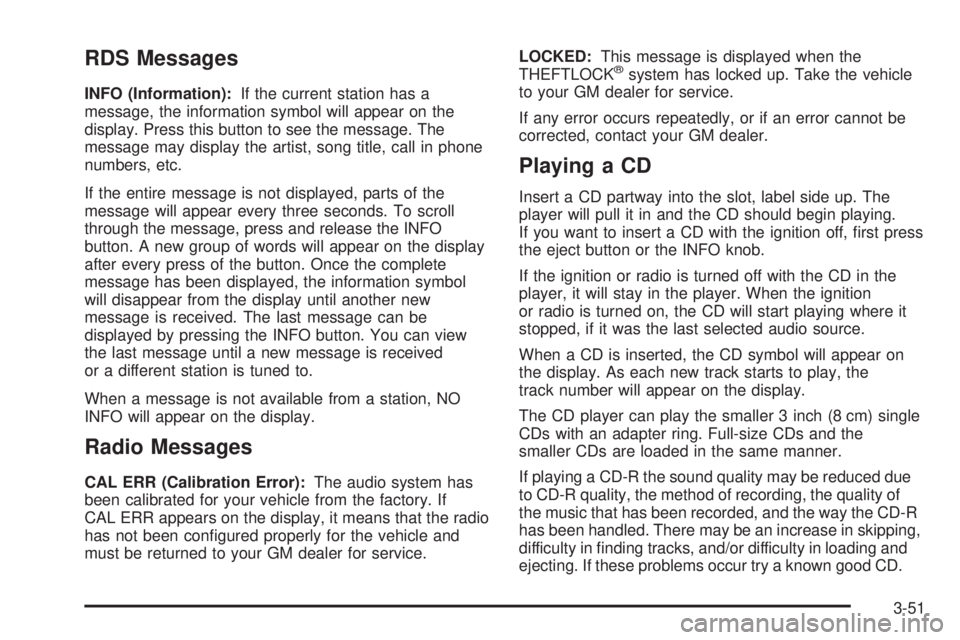 RDS Messages

INFO (Information): If the current station has a message, the information symbol will appear on the display. Press this button to see the message. The message may display the artist, song title, call in phone numbers, etc.

If the entire message is not displayed, parts of the message will appear every three seconds. To scroll through the message, press and release the INFO button. A new group of words will appear on the display after every press of the button. Once the complete message has been displayed, the information symbol will disappear from the display until another new message is received. The last message can be displayed by pressing the INFO button. You can view the last message until a new message is received or a different station is tuned to.

When a message is not available from a station, NO INFO will appear on the display.

Radio Messages

CAL ERR (Calibration Error): The audio system has been calibrated for your vehicle from the factory. If CAL ERR appears on the display, it means that the radio has not been configured properly for the vehicle and must be returned to your GM dealer for service.

LOCKED: This message is displayed when the THEFTLOCK® system has locked up. Take the vehicle to your GM dealer for service.

If any error occurs repeatedly, or if an error cannot be corrected, contact your GM dealer.

Playing a CD

Insert a CD partway into the slot, label side up. The player will pull it in and the CD should begin playing. If you want to insert a CD with the ignition off, first press the eject button or the INFO knob.

If the ignition or radio is turned off with the CD in the player, it will stay in the player. When the ignition or radio is turned on, the CD will start playing where it stopped, if it was the last selected audio source.

When a CD is inserted, the CD symbol will appear on the display. As each new track starts to play, the track number will appear on the display.

The CD player can play the smaller 3 inch (8 cm) single CDs with an adapter ring. Full-size CDs and the smaller CDs are loaded in the same manner.

If playing a CD-R the sound quality may be reduced due to CD-R quality, the method of recording, the quality of the music that has been recorded, and the way the CD-R has been handled. There may be an increase in skipping, difficulty in finding tracks, and/or difficulty in loading and ejecting. If these problems occur try a known good CD.

3-51

carmanualsonline.info